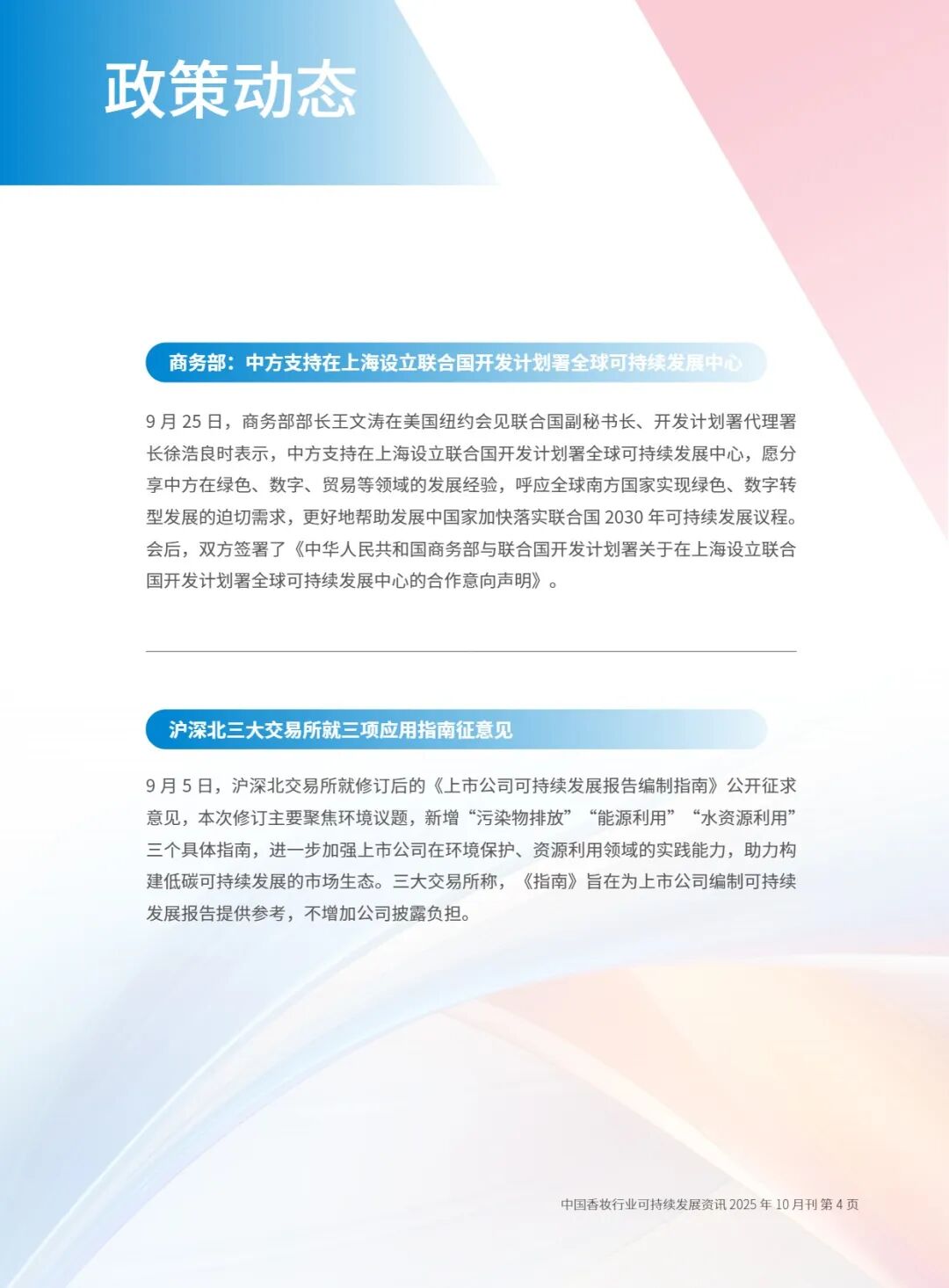 政策动态

商务部：中方支持在上海设立联合国开发计划署全球可持续发展中心

9 月 25 日，商务部部长王文涛在美国纽约会见联合国副秘书长、开发计划署代理署长徐浩良时表示，中方支持在上海设立联合国开发计划署全球可持续发展中心，愿分享中方在绿色、数字、贸易等领域的发展经验，呼应全球南方国家实现绿色、数字转型发展的迫切需求，更好地帮助发展中国家加快落实联合国 2030 年可持续发展议程。会后，双方签署了《中华人民共和国商务部与联合国开发计划署关于在上海设立联合国开发计划署全球可持续发展中心的合作意向声明》。

沪深北三大交易所就三项应用指南征意见

9 月 5 日，沪深北交易所就修订后的《上市公司可持续发展报告编制指南》公开征求意见，本次修订主要聚焦环境议题，新增“污染物排放”“能源利用”“水资源利用”三个具体指南，进一步加强上市公司在环境保护、资源利用领域的实践能力，助力构建低碳可持续发展的市场生态。三大交易所称，《指南》旨在为上市公司编制可持续发展报告提供参考，不增加公司披露负担。

中国香妆行业可持续发展资讯 2025 年 10 月刊 第 4 页